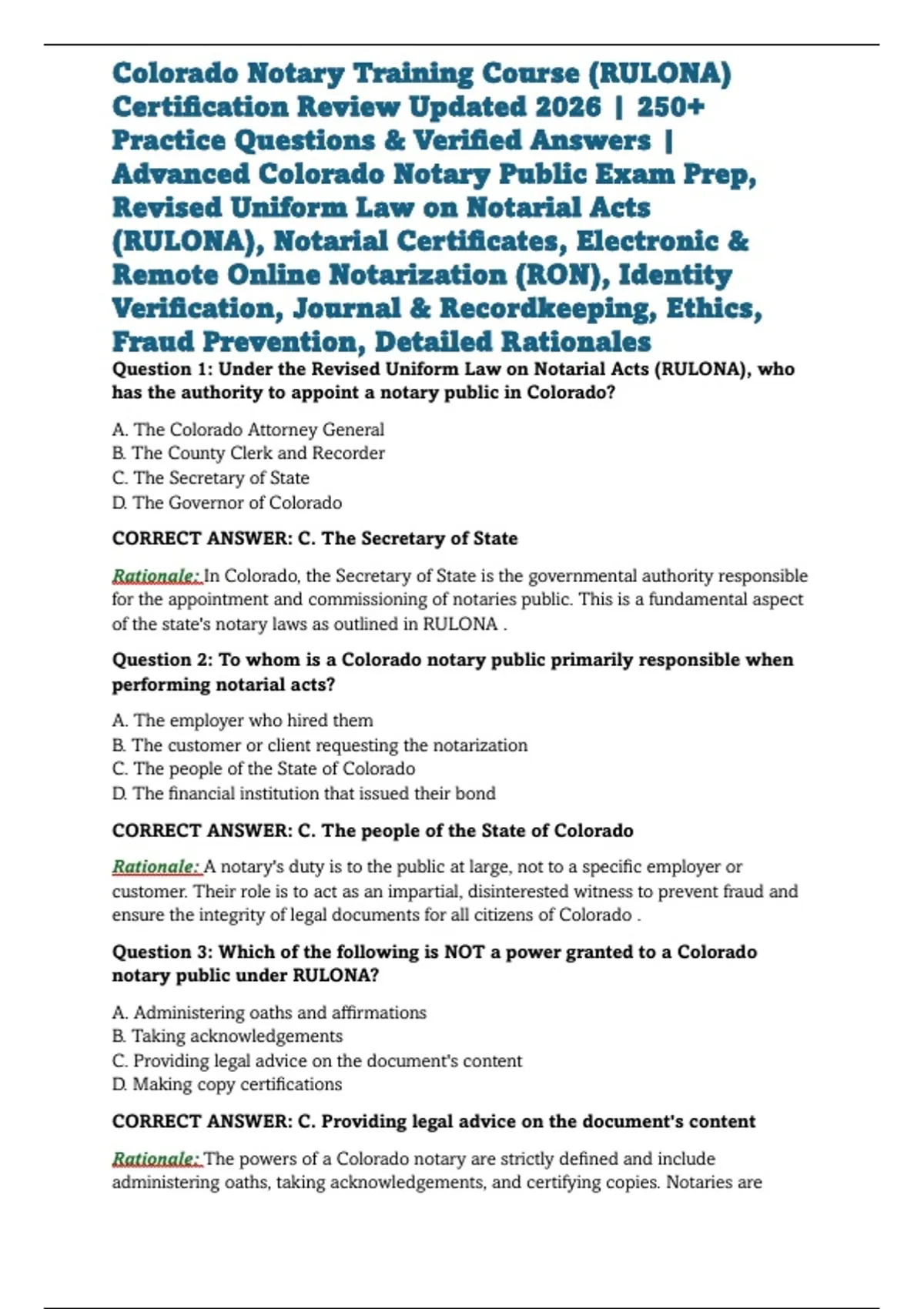 Colorado Notary Training Course (RULONA) Certification Review Updated 2026 | 250+ Practice Questions & Verified Answers | Advanced Colorado Notary Public Exam Prep, Revised Uniform Law on Notarial Acts (RULONA), Notarial Certificates, Electronic & Remote Online Notarization (RON), Identity Verification, Journal & Recordkeeping, Ethics, Fraud Prevention, Detailed Rationales

Question 1: Under the Revised Uniform Law on Notarial Acts (RULONA), who has the authority to appoint a notary public in Colorado?

A. The Colorado Attorney General
B. The County Clerk and Recorder
C. The Secretary of State
D. The Governor of Colorado

CORRECT ANSWER: C. The Secretary of State

Rationale: In Colorado, the Secretary of State is the governmental authority responsible for the appointment and commissioning of notaries public. This is a fundamental aspect of the state's notary laws as outlined in RULONA .

Question 2: To whom is a Colorado notary public primarily responsible when performing notarial acts?

A. The employer who hired them
B. The customer or client requesting the notarization
C. The people of the State of Colorado
D. The financial institution that issued their bond

CORRECT ANSWER: C. The people of the State of Colorado

Rationale: A notary's duty is to the public at large, not to a specific employer or customer. Their role is to act as an impartial, disinterested witness to prevent fraud and ensure the integrity of legal documents for all citizens of Colorado .

Question 3: Which of the following is NOT a power granted to a Colorado notary public under RULONA?

A. Administering oaths and affirmations
B. Taking acknowledgements
C. Providing legal advice on the document's content
D. Making copy certifications

CORRECT ANSWER: C. Providing legal advice on the document's content

Rationale: The powers of a Colorado notary are strictly defined and include administering oaths, taking acknowledgements, and certifying copies. Notaries are